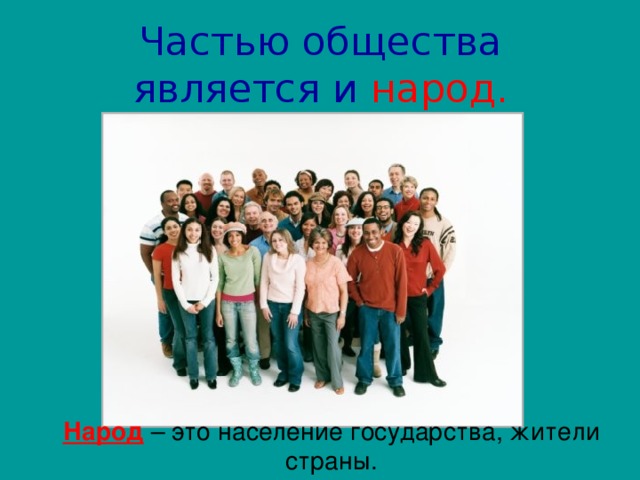 Частью общества является и народ.

Народ – это население государства, жители страны.